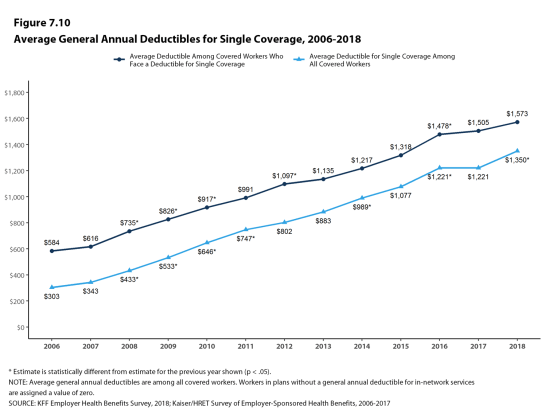 Figure 7.10
Average General Annual Deductibles for Single Coverage, 2006-2018

Average Deductible Among Covered Workers Who Face a Deductible for Single Coverage
Average Deductible for Single Coverage Among All Covered Workers

$1,800
$1,600
$1,400
$1,200
$1,000
$800
$600
$400
$200
$0

$584
$616
$735*
$826*
$917*
$991
$1,097*
$1,135
$1,217
$1,318
$1,478*
$1,505
$1,573

$303
$343
$433*
$533*
$646*
$747*
$802
$883
$989*
$1,077
$1,221*
$1,221
$1,350*

2006
2007
2008
2009
2010
2011
2012
2013
2014
2015
2016
2017
2018

* Estimate is statistically different from estimate for the previous year shown (p < .05).
NOTE: Average general annual deductibles are among all covered workers. Workers in plans without a general annual deductible for in-network services are assigned a value of zero.
SOURCE: KFF Employer Health Benefits Survey, 2018; Kaiser/HRET Survey of Employer-Sponsored Health Benefits, 2006-2017